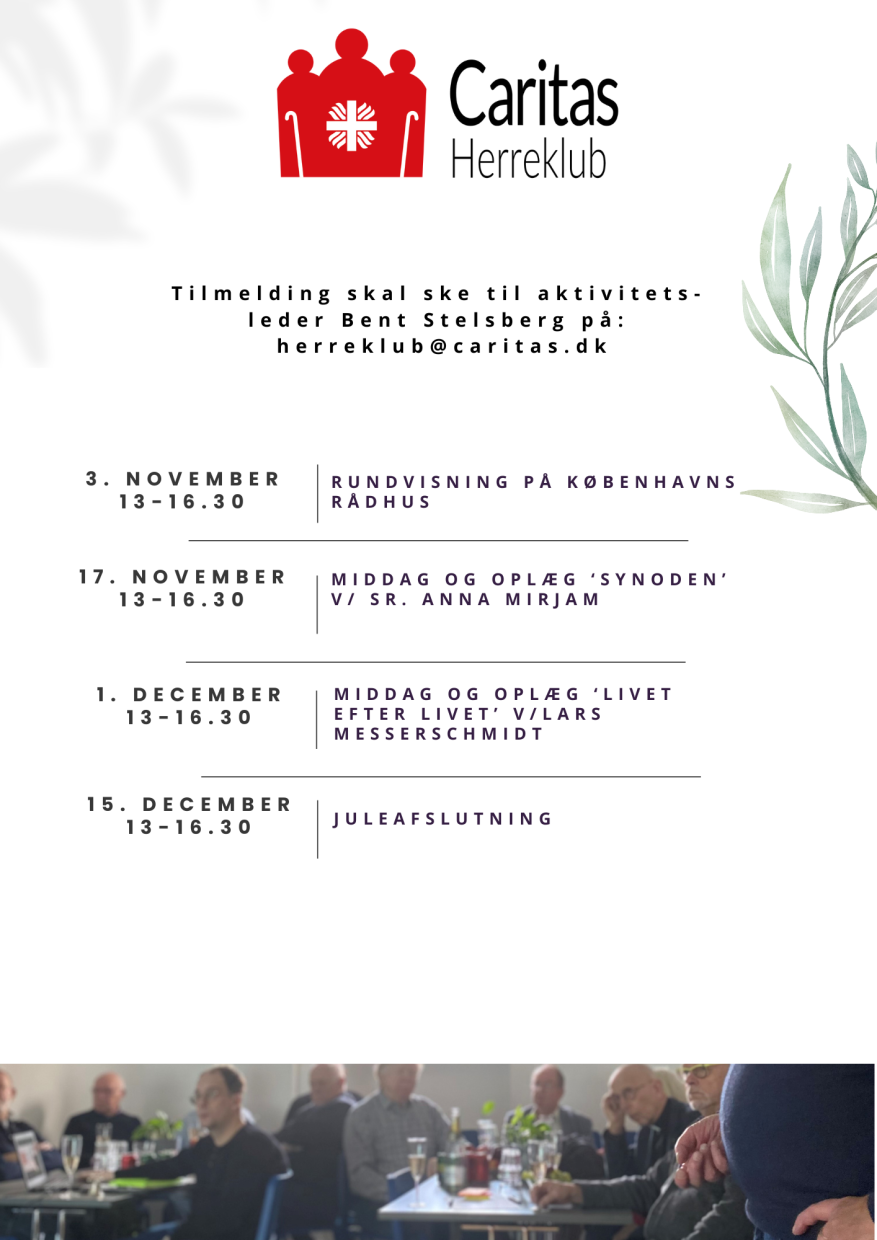 Caritas
Herreklub

Tilmelding skal ske til aktivitetsleder Bent Stelsberg på: herreklub@caritas.dk

3. NOVEMBER
13-16.30

RUNDVISNING PÅ KØBENHAVNS RÅDHUS

17. NOVEMBER
13-16.30

MIDDAG OG OPLÆG 'SYNODEN' V/ SR. ANNA MIRJAM

1. DECEMBER
13-16.30

MIDDAG OG OPLÆG 'LIVET EFTER LIVET' V/LARS MESSERSCHMIDT

15. DECEMBER
13-16.30

JULEAFSLUTNING